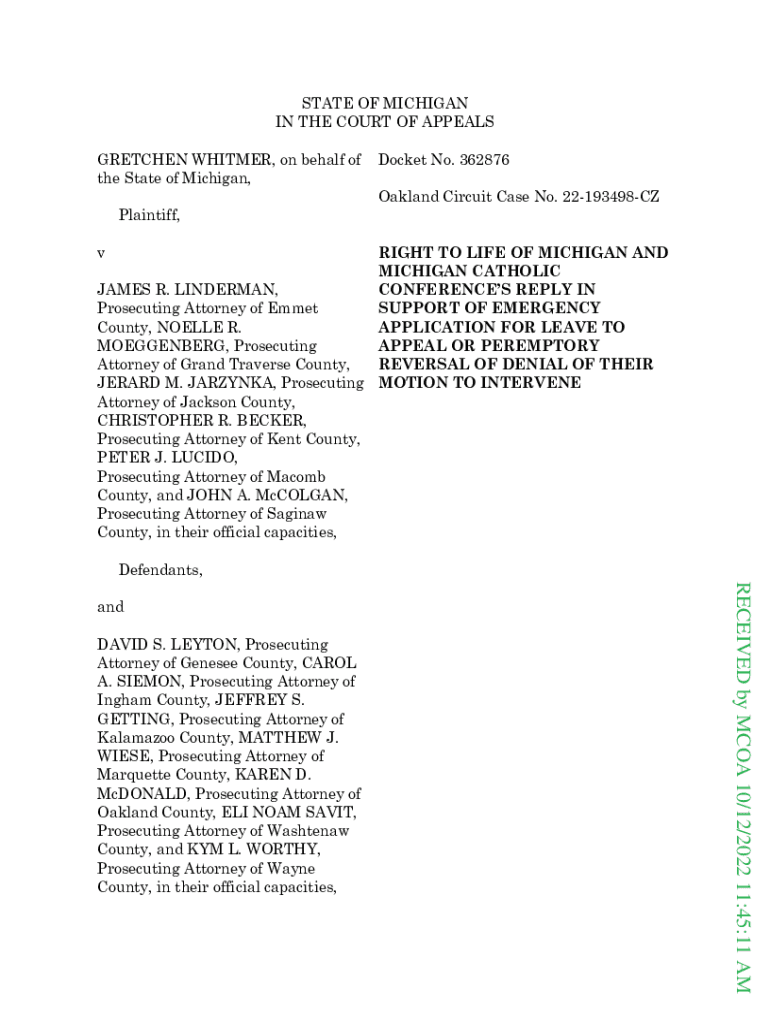 STATE OF MICHIGAN
IN THE COURT OF APPEALS

GRETCHEN WHITMER, on behalf of the State of Michigan,

Plaintiff,

v

JAMES R. LINDERMAN, Prosecuting Attorney of Emmet County, NOELLE R. MOEGGENBERG, Prosecuting Attorney of Grand Traverse County, JERARD M. JARZYNKA, Prosecuting Attorney of Jackson County, CHRISTOPHER R. BECKER, Prosecuting Attorney of Kent County, PETER J. LUCIDO, Prosecuting Attorney of Macomb County, and JOHN A. McCOLGAN, Prosecuting Attorney of Saginaw County, in their official capacities,

Defendants,

and

DAVID S. LEYTON, Prosecuting Attorney of Genesee County, CAROL A. SIEMON, Prosecuting Attorney of Ingham County, JEFFREY S. GETTING, Prosecuting Attorney of Kalamazoo County, MATTHEW J. WIESE, Prosecuting Attorney of Marquette County, KAREN D. McDONALD, Prosecuting Attorney of Oakland County, ELI NOAM SAVIT, Prosecuting Attorney of Washtenaw County, and KYM L. WORTHY, Prosecuting Attorney of Wayne County, in their official capacities,

Docket No. 362876

Oakland Circuit Case No. 22-193498-CZ

RIGHT TO LIFE OF MICHIGAN AND MICHIGAN CATHOLIC CONFERENCE'S REPLY IN SUPPORT OF EMERGENCY APPLICATION FOR LEAVE TO APPEAL OR PEREMPTORY REVERSAL OF DENIAL OF THEIR MOTION TO INTERVENE

RECEIVED by MCOA 10/12/2022 11:45:11 AM